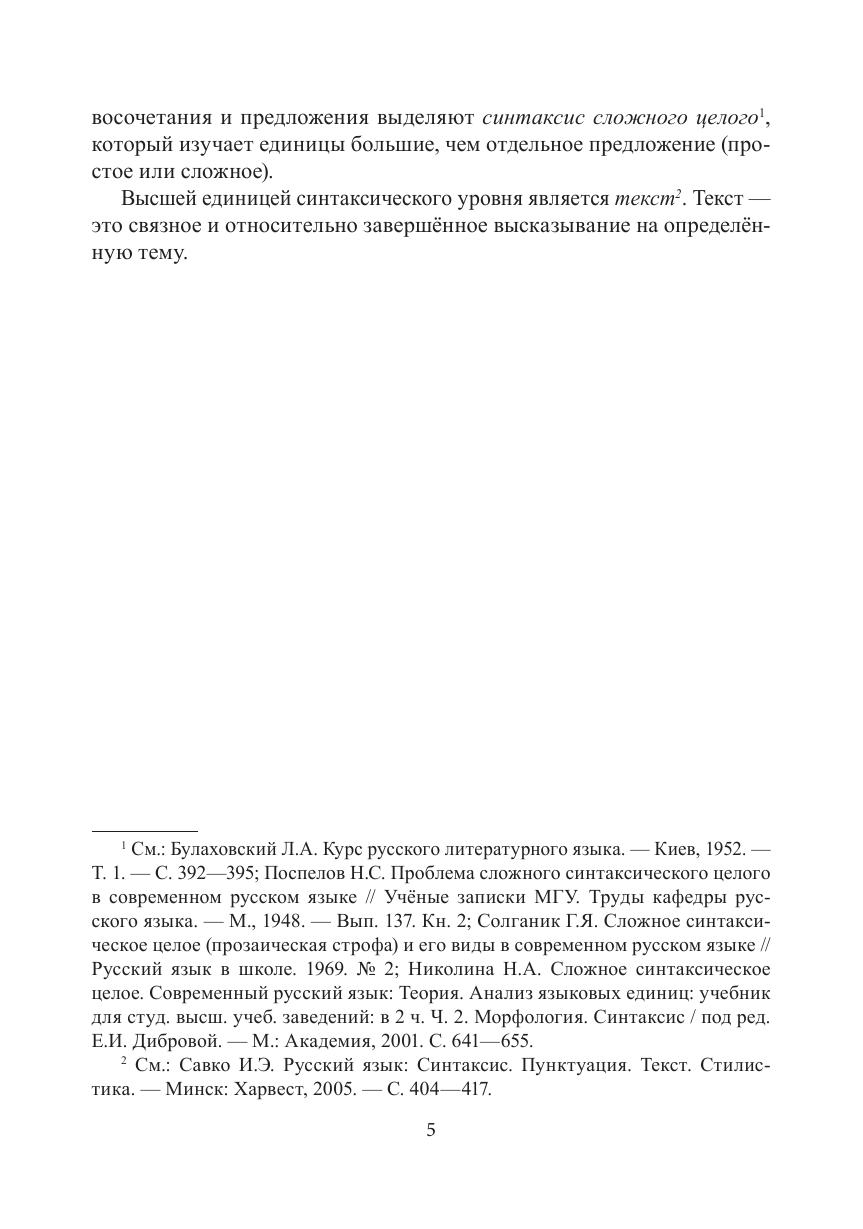 восочетания и предложения выделяют синтаксис сложного целого$^1$, который изучает единицы большие, чем отдельное предложение (простое или сложное).

Высшей единицей синтаксического уровня является текст$^2$. Текст — это связное и относительно завершённое высказывание на определённую тему.

$^1$ См.: Булаховский Л.А. Курс русского литературного языка. — Киев, 1952. — Т. 1. — С. 392—395; Поспелов Н.С. Проблема сложного синтаксического целого в современном русском языке // Учёные записки МГУ. Труды кафедры русского языка. — М., 1948. — Вып. 137. Кн. 2; Солганик Г.Я. Сложное синтаксическое целое (прозаическая строфа) и его виды в современном русском языке // Русский язык в школе. 1969. № 2; Николина Н.А. Сложное синтаксическое целое. Современный русский язык: Теория. Анализ языковых единиц: учебник для студ. высш. учеб. заведений: в 2 ч. Ч. 2. Морфология. Синтаксис / под ред. Е.И. Дибровой. — М.: Академия, 2001. С. 641—655.

$^2$ См.: Савко И.Э. Русский язык: Синтаксис. Пунктуация. Текст. Стилистика. — Минск: Харвест, 2005. — С. 404—417.

5